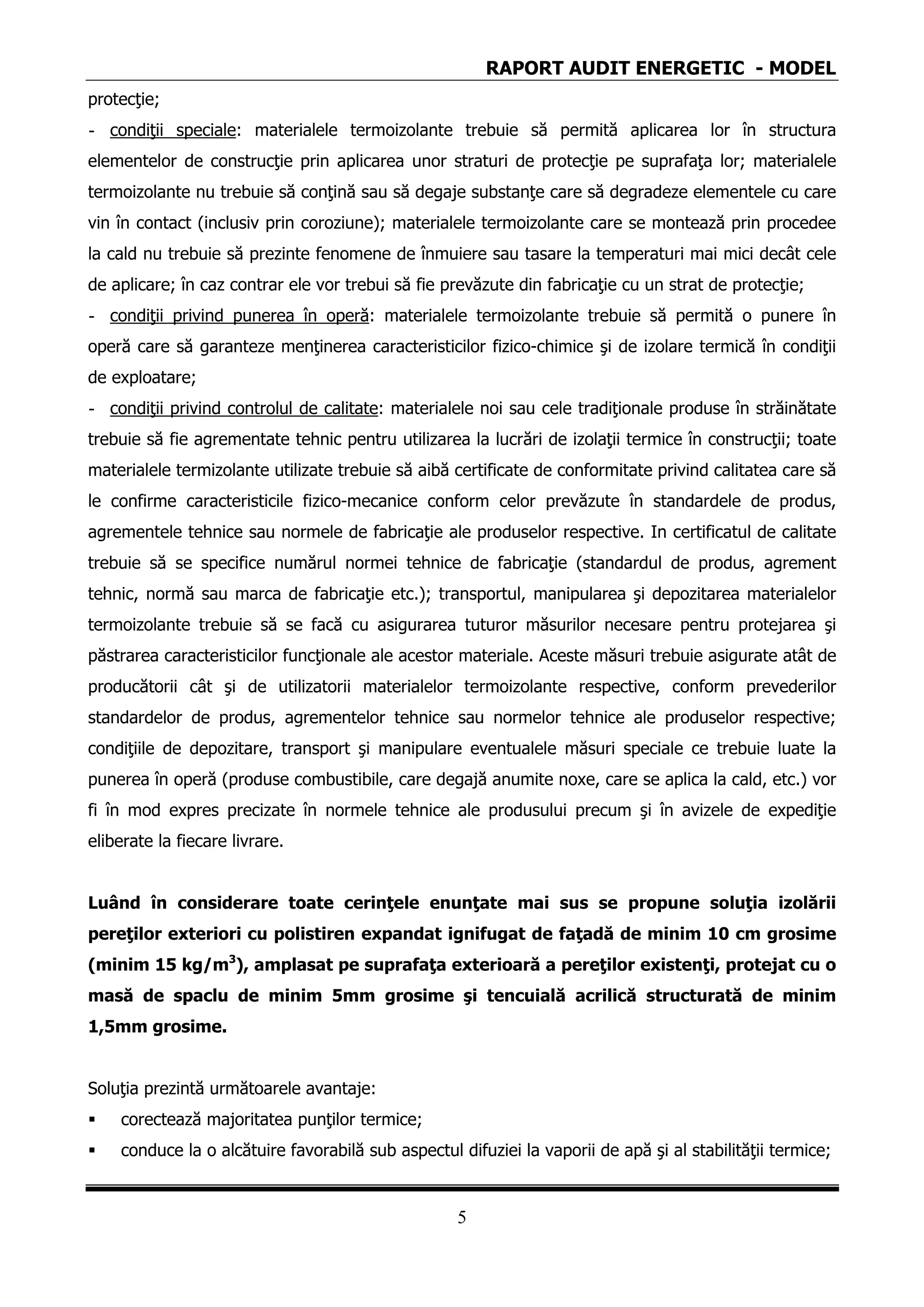 RAPORT AUDIT ENERGETIC - MODEL

protecţie;

- condiţii speciale: materialele termoizolante trebuie să permită aplicarea lor în structura elementelor de construcţie prin aplicarea unor straturi de protecţie pe suprafaţa lor; materialele termoizolante nu trebuie să conţină sau să degaje substanţe care să degradeze elementele cu care vin în contact (inclusiv prin coroziune); materialele termoizolante care se montează prin procedee la cald nu trebuie să prezinte fenomene de înmuiere sau tasare la temperaturi mai mici decât cele de aplicare; în caz contrar ele vor trebui să fie prevăzute din fabricaţie cu un strat de protecţie;

- condiţii privind punerea în operă: materialele termoizolante trebuie să permită o punere în operă care să garanteze menţinerea caracteristicilor fizico-chimice şi de izolare termică în condiţii de exploatare;

- condiţii privind controlul de calitate: materialele noi sau cele tradiţionale produse în străinătate trebuie să fie agrementate tehnic pentru utilizarea la lucrări de izolaţii termice în construcţii; toate materialele termizolante utilizate trebuie să aibă certificate de conformitate privind calitatea care să le confirme caracteristicile fizico-mecanice conform celor prevăzute în standardele de produs, agrementele tehnice sau normele de fabricaţie ale produselor respective. In certificatul de calitate trebuie să se specifice numărul normei tehnice de fabricaţie (standardul de produs, agrement tehnic, normă sau marca de fabricaţie etc.); transportul, manipularea şi depozitarea materialelor termoizolante trebuie să se facă cu asigurarea tuturor măsurilor necesare pentru protejarea şi păstrarea caracteristicilor funcţionale ale acestor materiale. Aceste măsuri trebuie asigurate atât de producătorii cât şi de utilizatorii materialelor termoizolante respective, conform prevederilor standardelor de produs, agrementelor tehnice sau normelor tehnice ale produselor respective; condiţiile de depozitare, transport şi manipulare eventualele măsuri speciale ce trebuie luate la punerea în operă (produse combustibile, care degajă anumite noxe, care se aplica la cald, etc.) vor fi în mod expres precizate în normele tehnice ale produsului precum şi în avizele de expediţie eliberate la fiecare livrare.

Luând în considerare toate cerinţele enunţate mai sus se propune soluţia izolării pereţilor exteriori cu polistiren expandat ignifugat de faţadă de minim 10 cm grosime (minim 15 kg/m$^3$), amplasat pe suprafaţa exterioară a pereţilor existenţi, protejat cu o masă de spaclu de minim 5mm grosime şi tencuială acrilică structurată de minim 1,5mm grosime.

Soluţia prezintă următoarele avantaje:
▪ corectează majoritatea punţilor termice;
▪ conduce la o alcătuire favorabilă sub aspectul difuziei la vaporii de apă şi al stabilităţii termice;

5